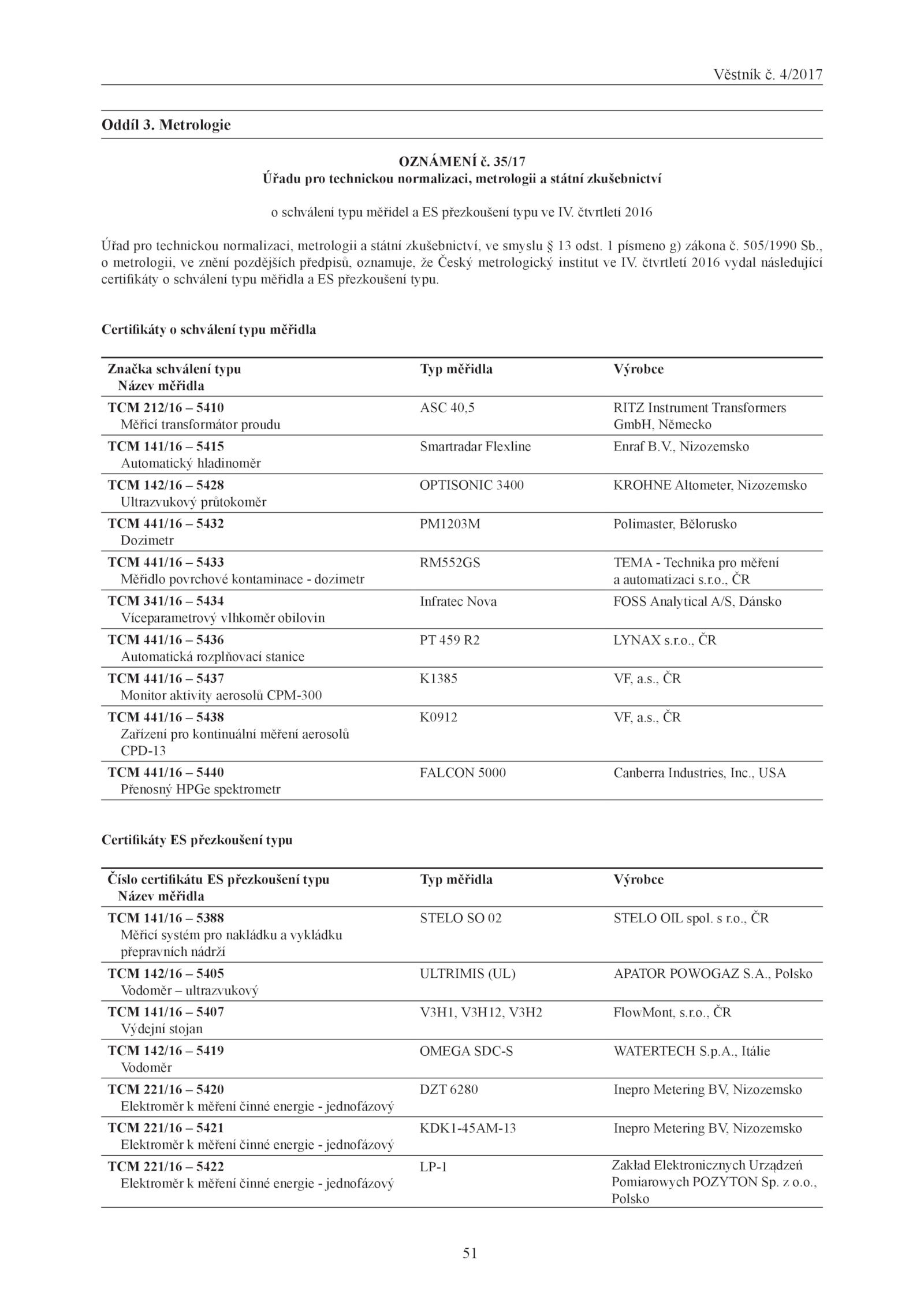 Věstník č. 4/2017

Oddíl 3. Metrologie

OZNÁMENÍ č. 35/17
Úřadu pro technickou normalizaci, metrologii a státní zkušebnictví

o schválení typu měřidel a ES přezkoušení typu ve IV. čtvrtletí 2016

Úřad pro technickou normalizaci, metrologii a státní zkušebnictví, ve smyslu § 13 odst. 1 písmeno g) zákona č. 505/1990 Sb., o metrologii, ve znění pozdějších předpisů, oznamuje, že Český metrologický institut ve IV. čtvrtletí 2016 vydal následující certifikáty o schválení typu měřidla a ES přezkoušení typu.

Certifikáty o schválení typu měřidla

| Značka schválení typu Název měřidla | Typ měřidla | Výrobce |
|---|---|---|
| TCM 212/16 – 5410 Měřicí transformátor proudu | ASC 40,5 | RITZ Instrument Transformers GmbH, Německo |
| TCM 141/16 – 5415 Automatický hladinoměr | Smartradar Flexline | Enraf B.V., Nizozemsko |
| TCM 142/16 – 5428 Ultrazvukový průtokoměr | OPTISONIC 3400 | KROHNE Altometer, Nizozemsko |
| TCM 441/16 – 5432 Dozimetr | PM1203M | Polimaster, Bělorusko |
| TCM 441/16 – 5433 Měřidlo povrchové kontaminace - dozimetr | RM552GS | TEMA - Technika pro měření a automatizaci s.r.o., ČR |
| TCM 341/16 – 5434 Víceparametrový vlhkoměr obilovin | Infratec Nova | FOSS Analytical A/S, Dánsko |
| TCM 441/16 – 5436 Automatická rozplňovací stanice | PT 459 R2 | LYNAX s.r.o., ČR |
| TCM 441/16 – 5437 Monitor aktivity aerosolů CPM-300 | K1385 | VF, a.s., ČR |
| TCM 441/16 – 5438 Zařízení pro kontinuální měření aerosolů CPD-13 | K0912 | VF, a.s., ČR |
| TCM 441/16 – 5440 Přenosný HPGe spektrometr | FALCON 5000 | Canberra Industries, Inc., USA |

Certifikáty ES přezkoušení typu

| Číslo certifikátu ES přezkoušení typu Název měřidla | Typ měřidla | Výrobce |
|---|---|---|
| TCM 141/16 – 5388 Měřicí systém pro nakládku a vykládku přepravních nádrží | STELO SO 02 | STELO OIL spol. s r.o., ČR |
| TCM 142/16 – 5405 Vodoměr – ultrazvukový | ULTRIMIS (UL) | APATOR POWOGAZ S.A., Polsko |
| TCM 141/16 – 5407 Výdejní stojan | V3H1, V3H12, V3H2 | FlowMont, s.r.o., ČR |
| TCM 142/16 – 5419 Vodoměr | OMEGA SDC-S | WATERTECH S.p.A., Itálie |
| TCM 221/16 – 5420 Elektroměr k měření činné energie - jednofázový | DZT 6280 | Inepro Metering BV, Nizozemsko |
| TCM 221/16 – 5421 Elektroměr k měření činné energie - jednofázový | KDK1-45AM-13 | Inepro Metering BV, Nizozemsko |
| TCM 221/16 – 5422 Elektroměr k měření činné energie - jednofázový | LP-1 | Zakład Elektronicznych Urządzeń Pomiarowych POZYTON Sp. z o.o., Polsko |

51